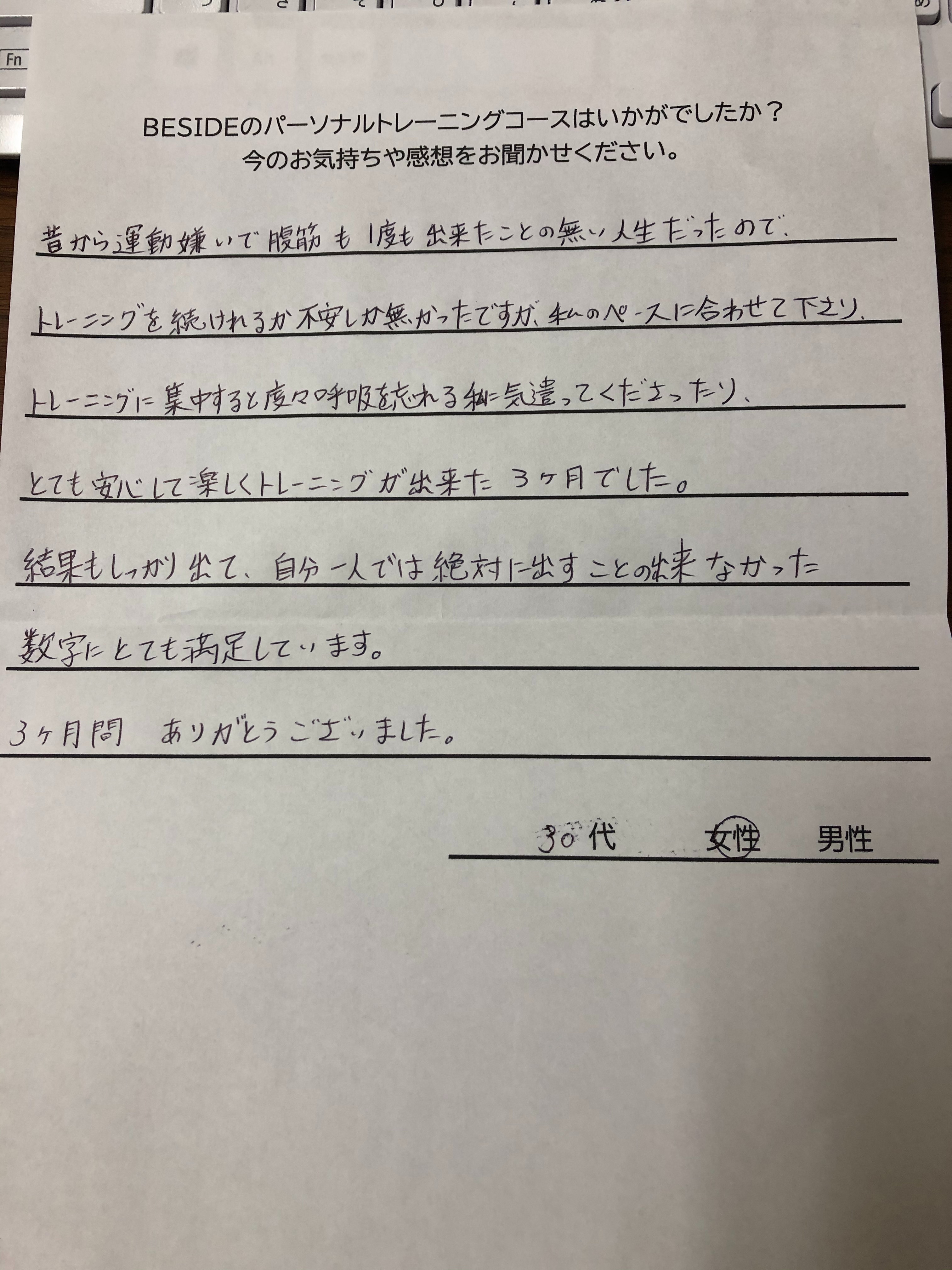 Fn

BESIDEのパーソナルトレーニングコースはいかがでしたか？
今のお気持ちや感想をお聞かせください。

昔から運動嫌いで腹筋も1度も出来たことの無い人生だったので、

トレーニングを続けれるか不安しか無かったですが、私のペースに合わせて下さり、

トレーニングに集中すると度々呼吸を忘れる私に気遣ってくださったり、

とても安心して楽しくトレーニングが出来た3ヶ月でした。

結果もしっかり出て、自分一人では絶対に出すことの出来なかった

数字にとても満足しています。

3ヶ月間 ありがとうございました。

30代 女性 男性